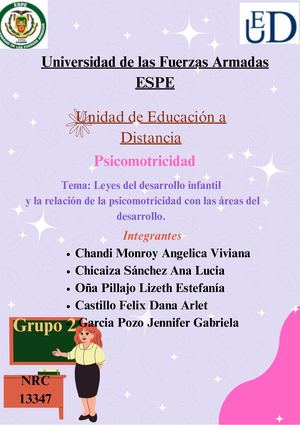 ESPE

UED

Universidad de las Fuerzas Armadas ESPE

Unidad de Educación a Distancia

Psicomotricidad

Tema: Leyes del desarrollo infantil y la relación de la psicomotricidad con las áreas del desarrollo.

Integrantes

• Chandi Monroy Angelica Viviana
• Chicaiza Sánchez Ana Lucia
• Oña Pillajo Lizeth Estefanía
• Castillo Felix Dana Arlet
• Garcia Pozo Jennifer Gabriela

Grupo 2

NRC 13347